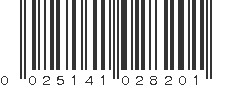 0 025141 028201